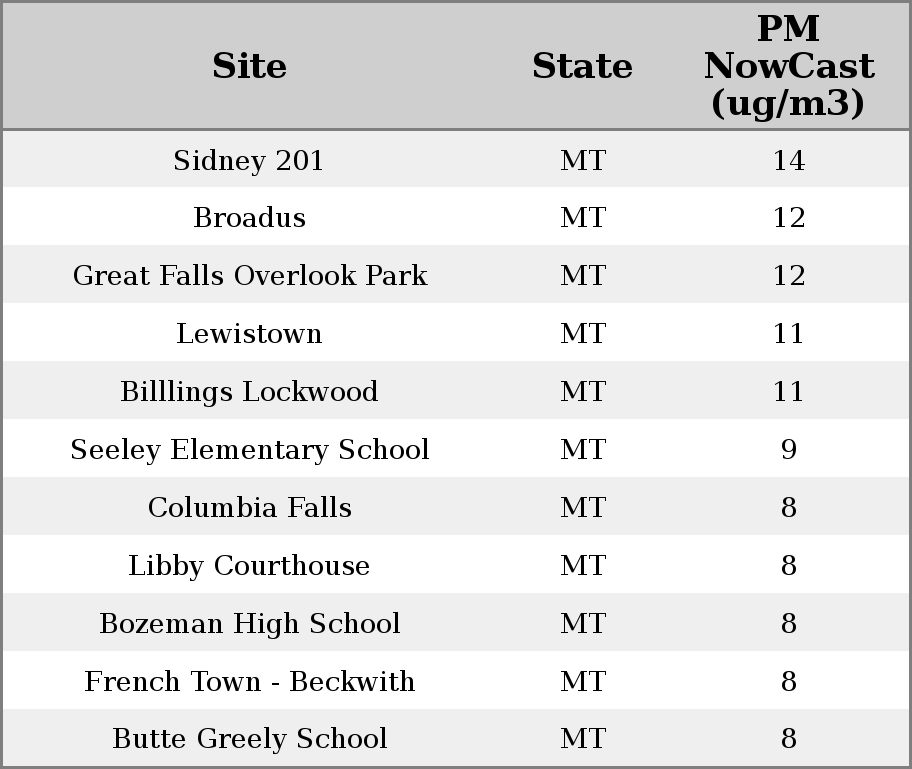 | Site | State | PM NowCast (ug/m3) |
|---|---|---|
| Sidney 201 | MT | 14 |
| Broadus | MT | 12 |
| Great Falls Overlook Park | MT | 12 |
| Lewistown | MT | 11 |
| Billlings Lockwood | MT | 11 |
| Seeley Elementary School | MT | 9 |
| Columbia Falls | MT | 8 |
| Libby Courthouse | MT | 8 |
| Bozeman High School | MT | 8 |
| French Town - Beckwith | MT | 8 |
| Butte Greely School | MT | 8 |